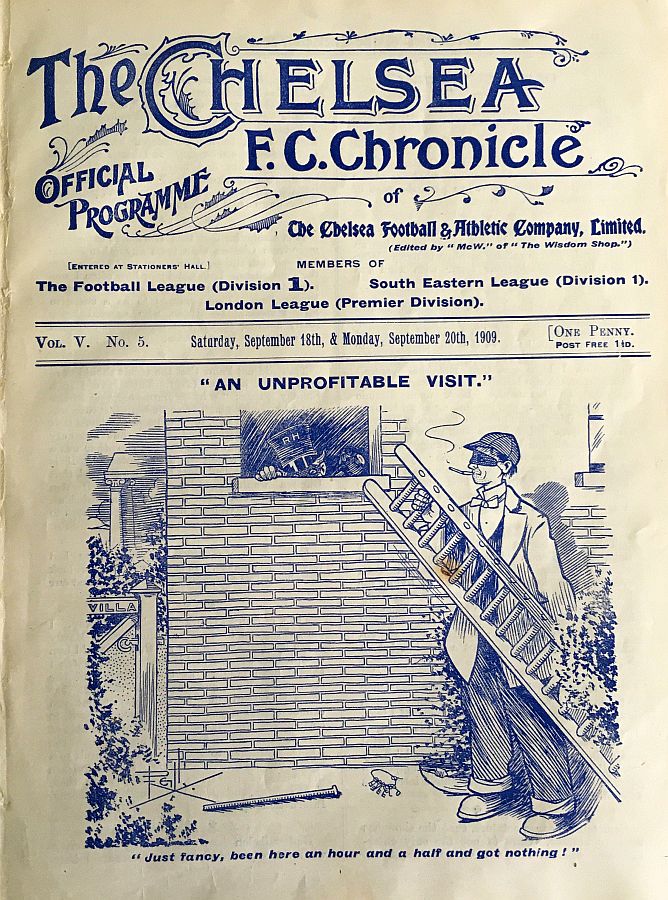 The CHELSEA F.C. Chronicle

OFFICIAL PROGRAMME

of

The Chelsea Football & Athletic Company, Limited.

(Edited by "McW." of "The Wisdom Shop.")

[ENTERED AT STATIONERS' HALL.]

MEMBERS OF

The Football League (Division 1).

South Eastern League (Division 1).

London League (Premier Division).

VOL. V. No. 5.

Saturday, September 18th, & Monday, September 20th, 1909.

[ONE PENNY. POST FREE 1½D.

"AN UNPROFITABLE VISIT."

R.H.

VILLA

"Just fancy, been here an hour and a half and got nothing!"